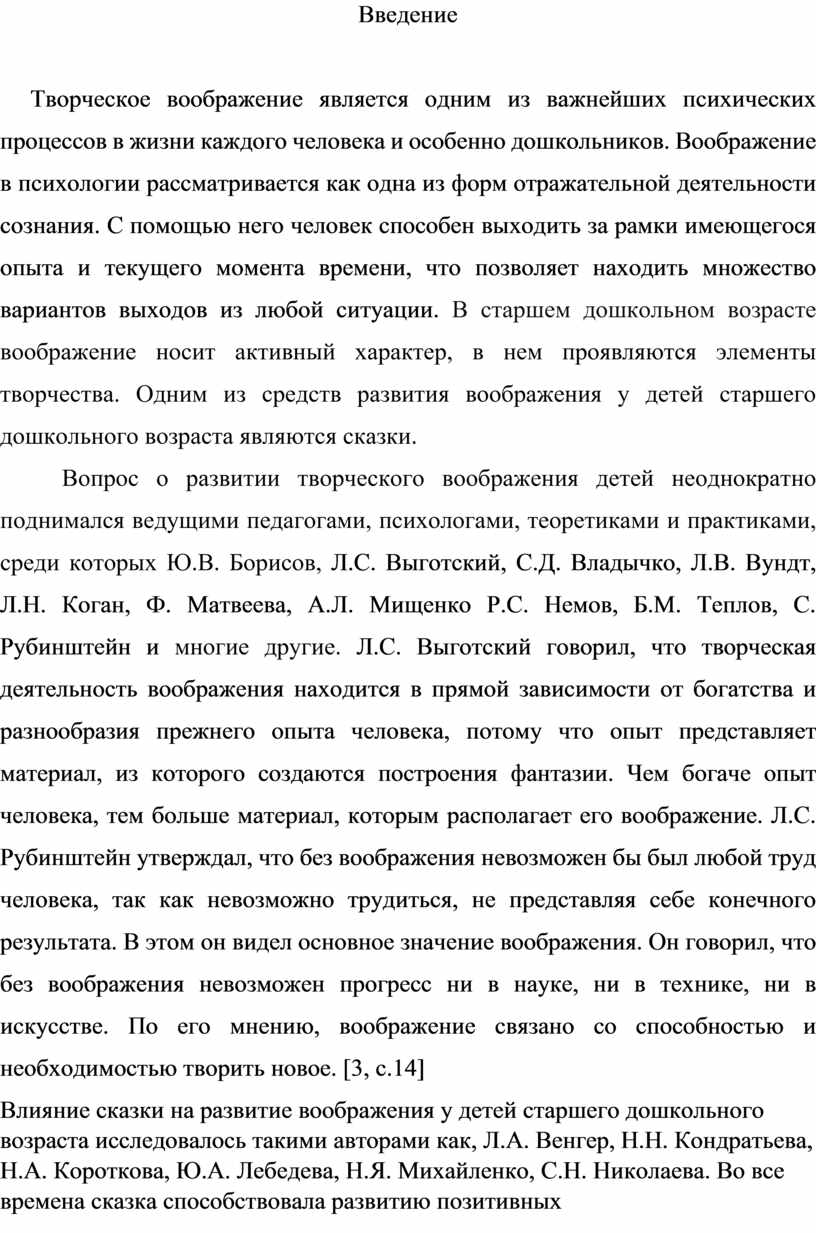 Введение

Творческое воображение является одним из важнейших психических процессов в жизни каждого человека и особенно дошкольников. Воображение в психологии рассматривается как одна из форм отражательной деятельности сознания. С помощью него человек способен выходить за рамки имеющегося опыта и текущего момента времени, что позволяет находить множество вариантов выходов из любой ситуации. В старшем дошкольном возрасте воображение носит активный характер, в нем проявляются элементы творчества. Одним из средств развития воображения у детей старшего дошкольного возраста являются сказки.

Вопрос о развитии творческого воображения детей неоднократно поднимался ведущими педагогами, психологами, теоретиками и практиками, среди которых Ю.В. Борисов, Л.С. Выготский, С.Д. Владычко, Л.В. Вундт, Л.Н. Коган, Ф. Матвеева, А.Л. Мищенко Р.С. Немов, Б.М. Теплов, С. Рубинштейн и многие другие. Л.С. Выготский говорил, что творческая деятельность воображения находится в прямой зависимости от богатства и разнообразия прежнего опыта человека, потому что опыт представляет материал, из которого создаются построения фантазии. Чем богаче опыт человека, тем больше материал, которым располагает его воображение. Л.С. Рубинштейн утверждал, что без воображения невозможен бы был любой труд человека, так как невозможно трудиться, не представляя себе конечного результата. В этом он видел основное значение воображения. Он говорил, что без воображения невозможен прогресс ни в науке, ни в технике, ни в искусстве. По его мнению, воображение связано со способностью и необходимостью творить новое. [3, с.14]

Влияние сказки на развитие воображения у детей старшего дошкольного возраста исследовалось такими авторами как, Л.А. Венгер, Н.Н. Кондратьева, Н.А. Короткова, Ю.А. Лебедева, Н.Я. Михайленко, С.Н. Николаева. Во все времена сказка способствовала развитию позитивных